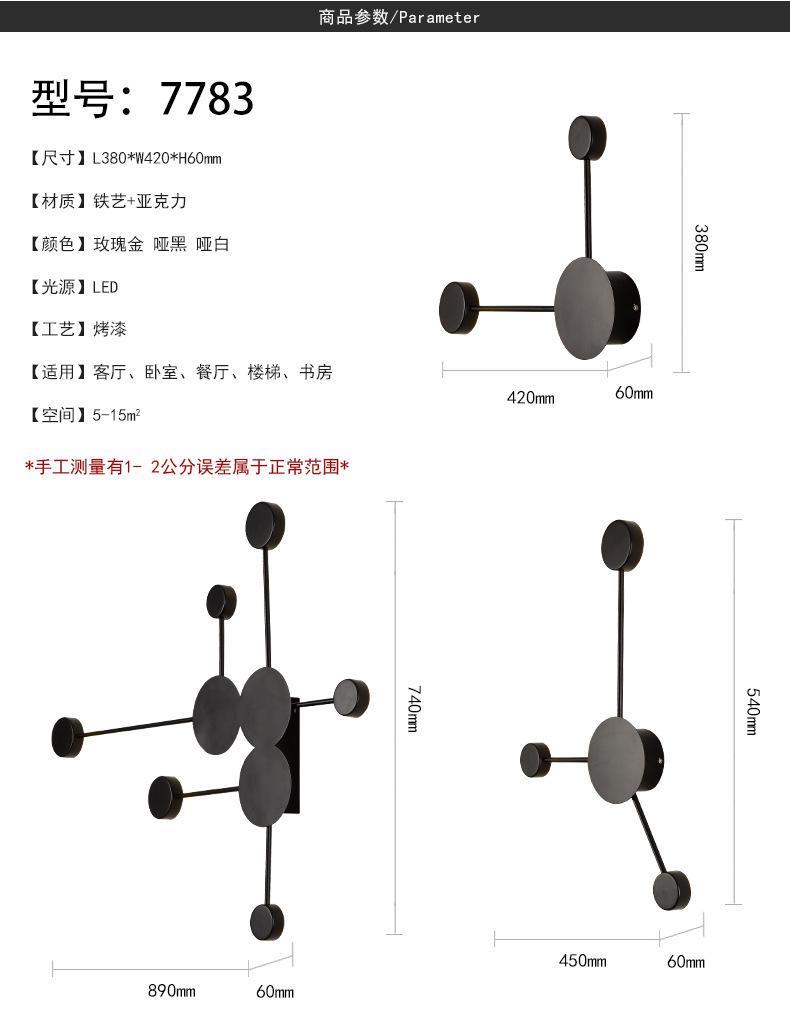 商品参数/Parameter

型号：7783

【尺寸】L380*W420*H60mm

【材质】铁艺+亚克力

【颜色】玫瑰金 哑黑 哑白

【光源】LED

【工艺】烤漆

【适用】客厅、卧室、餐厅、楼梯、书房

【空间】5-15m²

*手工测量有1- 2公分误差属于正常范围*

380mm

420mm

60mm

740mm

890mm

60mm

540mm

450mm

60mm